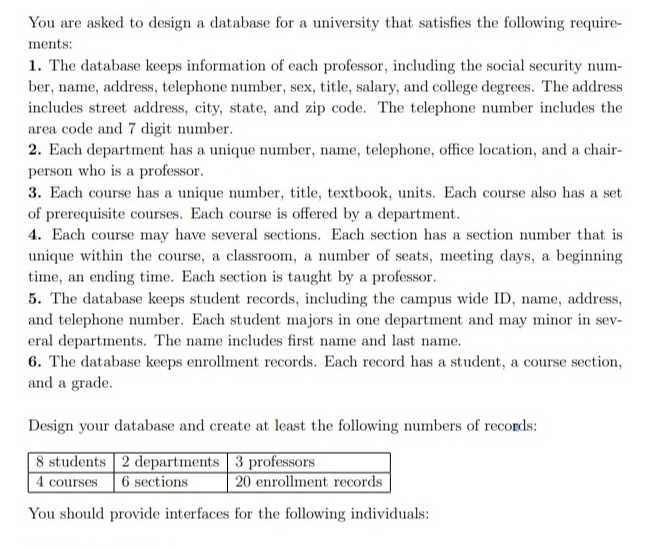 You are asked to design a database for a university that satisfies the following requirements:

1. The database keeps information of each professor, including the social security number, name, address, telephone number, sex, title, salary, and college degrees. The address includes street address, city, state, and zip code. The telephone number includes the area code and 7 digit number.
2. Each department has a unique number, name, telephone, office location, and a chairperson who is a professor.
3. Each course has a unique number, title, textbook, units. Each course also has a set of prerequisite courses. Each course is offered by a department.
4. Each course may have several sections. Each section has a section number that is unique within the course, a classroom, a number of seats, meeting days, a beginning time, an ending time. Each section is taught by a professor.
5. The database keeps student records, including the campus wide ID, name, address, and telephone number. Each student majors in one department and may minor in several departments. The name includes first name and last name.
6. The database keeps enrollment records. Each record has a student, a course section, and a grade.

Design your database and create at least the following numbers of records:

| 8 students | 2 departments | 3 professors |
|---|---|---|
| 4 courses | 6 sections | 20 enrollment records |

You should provide interfaces for the following individuals: